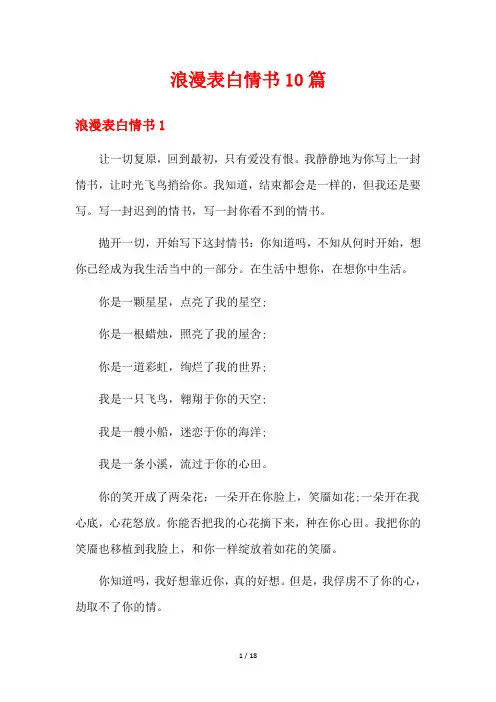 浪漫表白情书10篇

浪漫表白情书1

让一切复原，回到最初，只有爱没有恨。我静静地为你写上一封情书，让时光飞鸟捎给你。我知道，结束都会是一样的，但我还是要写。写一封迟到的情书，写一封你看不到的情书。

抛开一切，开始写下这封情书：你知道吗，不知从何时开始，想你已经成为我生活当中的一部分。在生活中想你，在想你中生活。

你是一颗星星，点亮了我的星空；

你是一根蜡烛，照亮了我的屋舍；

你是一道彩虹，绚烂了我的世界；

我是一只飞鸟，翱翔于你的天空；

我是一艘小船，迷恋于你的海洋；

我是一条小溪，流过于你的心田。

你的笑开成了两朵花：一朵开在你脸上，笑靥如花;一朵开在我心底，心花怒放。你能否把我的心花摘下来，种在你心田。我把你的笑靥也移植到我脸上，和你一样绽放着如花的笑靥。

你知道吗，我好想靠近你，真的好想。但是，我俘虏不了你的心，劫取不了你的情。

1 / 18